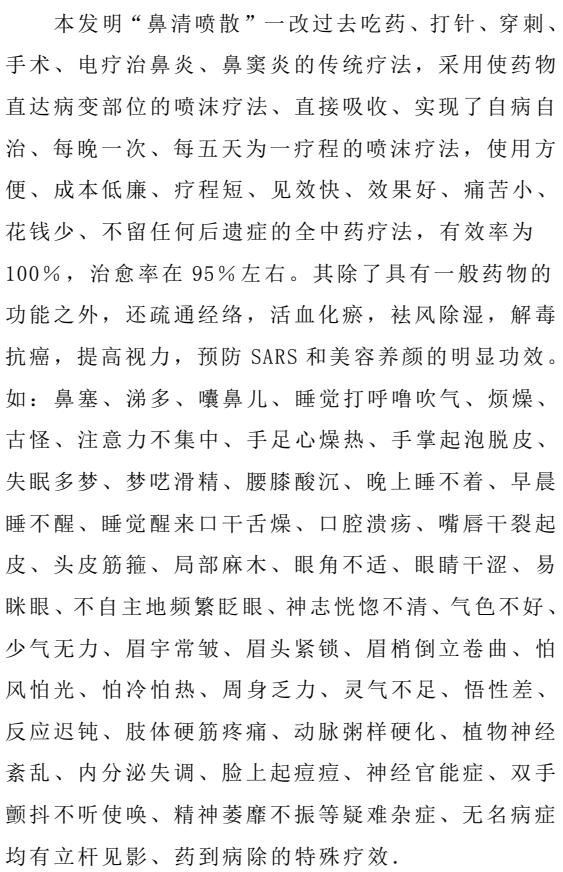 本发明“鼻清喷散”一改过去吃药、打针、穿刺、手术、电疗治鼻炎、鼻窦炎的传统疗法，采用使药物直达病变部位的喷沫疗法、直接吸收、实现了自病自治、每晚一次、每五天为一疗程的喷沫疗法，使用方便、成本低廉、疗程短、见效快、效果好、痛苦小、花钱少、不留任何后遗症的全中药疗法，有效率为100%，治愈率在95%左右。其除了具有一般药物的功能之外，还疏通经络，活血化瘀，祛风除湿，解毒抗癌，提高视力，预防SARS和美容养颜的明显功效。如：鼻塞、涕多、囔鼻儿、睡觉打呼噜吹气、烦燥、古怪、注意力不集中、手足心燥热、手掌起泡脱皮、失眠多梦、梦呓滑精、腰膝酸沉、晚上睡不着、早晨睡不醒、睡觉醒来口干舌燥、口腔溃疡、嘴唇干裂起皮、头皮筋箍、局部麻木、眼角不适、眼睛干涩、易眯眼、不自主地频繁眨眼、神志恍惚不清、气色不好、少气无力、眉宇常皱、眉头紧锁、眉梢倒立卷曲、怕风怕光、怕冷怕热、周身乏力、灵气不足、悟性差、反应迟钝、肢体硬筋疼痛、动脉粥样硬化、植物神经紊乱、内分泌失调、脸上起痘痘、神经官能症、双手颤抖不听使唤、精神萎靡不振等疑难杂症、无名病症均有立杆见影、药到病除的特殊疗效.